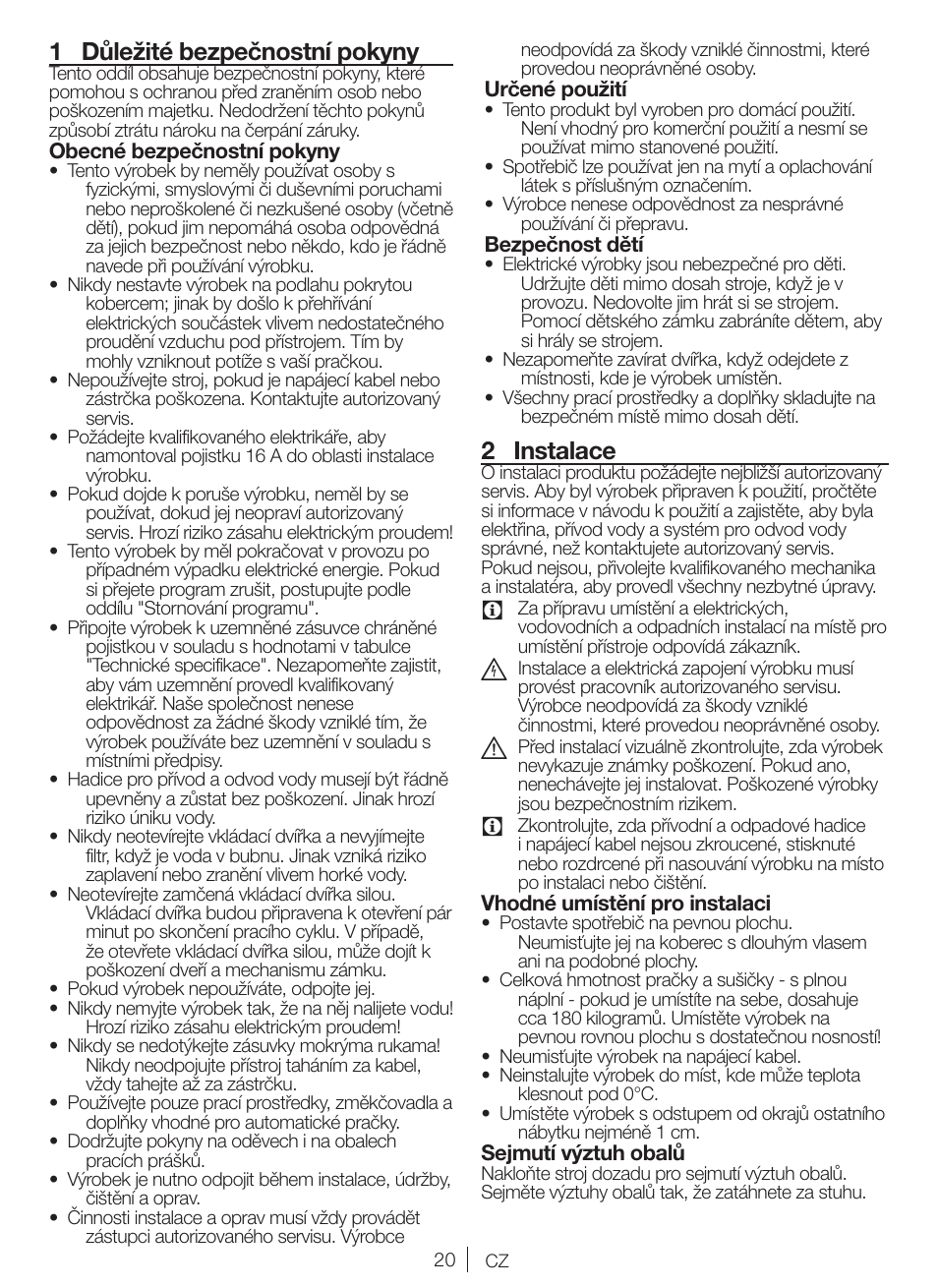 1 Důležité bezpečnostní pokyny
Tento oddíl obsahuje bezpečnostní pokyny, které pomohou s ochranou před zraněním osob nebo poškozením majetku. Nedodržení těchto pokynů způsobí ztrátu nároku na čerpání záruky.

Obecné bezpečnostní pokyny
• Tento výrobek by neměly používat osoby s fyzickými, smyslovými či duševními poruchami nebo neproškolené či nezkušené osoby (včetně dětí), pokud jim nepomáhá osoba odpovědná za jejich bezpečnost nebo někdo, kdo je řádně navede při používání výrobku.
• Nikdy nestavte výrobek na podlahu pokrytou kobercem; jinak by došlo k přehřívání elektrických součástek vlivem nedostatečného proudění vzduchu pod přístrojem. Tím by mohly vzniknout potíže s vaší pračkou.
• Nepoužívejte stroj, pokud je napájecí kabel nebo zástrčka poškozena. Kontaktujte autorizovaný servis.
• Požádejte kvalifikovaného elektrikáře, aby namontoval pojistku 16 A do oblasti instalace výrobku.
• Pokud dojde k poruše výrobku, neměl by se používat, dokud jej neopraví autorizovaný servis. Hrozí riziko zásahu elektrickým proudem!
• Tento výrobek by měl pokračovat v provozu po případném výpadku elektrické energie. Pokud si přejete program zrušit, postupujte podle oddílu "Stornování programu".
• Připojte výrobek k uzemněné zásuvce chráněné pojistkou v souladu s hodnotami v tabulce "Technické specifikace". Nezapomeňte zajistit, aby vám uzemnění provedl kvalifikovaný elektrikář. Naše společnost nenese odpovědnost za žádné škody vzniklé tím, že výrobek používáte bez uzemnění v souladu s místními předpisy.
• Hadice pro přívod a odvod vody musejí být řádně upevněny a zůstat bez poškození. Jinak hrozí riziko úniku vody.
• Nikdy neotevírejte vkládací dvířka a nevyjímejte filtr, když je voda v bubnu. Jinak vzniká riziko zaplavení nebo zranění vlivem horké vody.
• Neotevírejte zamčená vkládací dvířka silou. Vkládací dvířka budou připravena k otevření pár minut po skončení pracího cyklu. V případě, že otevřete vkládací dvířka silou, může dojít k poškození dveří a mechanismu zámku.
• Pokud výrobek nepoužíváte, odpojte jej.
• Nikdy nemyjte výrobek tak, že na něj nalijete vodu! Hrozí riziko zásahu elektrickým proudem!
• Nikdy se nedotýkejte zásuvky mokrýma rukama! Nikdy neodpojujte přístroj taháním za kabel, vždy tahejte až za zástrčku.
• Používejte pouze prací prostředky, změkčovadla a doplňky vhodné pro automatické pračky.
• Dodržujte pokyny na oděvech i na obalech pracích prášků.
• Výrobek je nutno odpojit během instalace, údržby, čištění a oprav.
• Činnosti instalace a oprav musí vždy provádět zástupci autorizovaného servisu. Výrobce neodpovídá za škody vzniklé činnostmi, které provedou neoprávněné osoby.

Určené použití
• Tento produkt byl vyroben pro domácí použití. Není vhodný pro komerční použití a nesmí se používat mimo stanovené použití.
• Spotřebič lze používat jen na mytí a oplachování látek s příslušným označením.
• Výrobce nenese odpovědnost za nesprávné používání či přepravu.

Bezpečnost dětí
• Elektrické výrobky jsou nebezpečné pro děti. Udržujte děti mimo dosah stroje, když je v provozu. Nedovolte jim hrát si se strojem. Pomocí dětského zámku zabráníte dětem, aby si hrály se strojem.
• Nezapomeňte zavírat dvířka, když odejdete z místnosti, kde je výrobek umístěn.
• Všechny prací prostředky a doplňky skladujte na bezpečném místě mimo dosah dětí.

2 Instalace
O instalaci produktu požádejte nejbližší autorizovaný servis. Aby byl výrobek připraven k použití, pročtěte si informace v návodu k použití a zajistěte, aby byla elektřina, přívod vody a systém pro odvod vody správné, než kontaktujete autorizovaný servis. Pokud nejsou, přivolejte kvalifikovaného mechanika a instalatéra, aby provedl všechny nezbytné úpravy.

Za přípravu umístění a elektrických, vodovodních a odpadních instalací na místě pro umístění přístroje odpovídá zákazník.

Instalace a elektrická zapojení výrobku musí provést pracovník autorizovaného servisu. Výrobce neodpovídá za škody vzniklé činnostmi, které provedou neoprávněné osoby.

Před instalací vizuálně zkontrolujte, zda výrobek nevykazuje známky poškození. Pokud ano, nenechávejte jej instalovat. Poškozené výrobky jsou bezpečnostním rizikem.

Zkontrolujte, zda přívodní a odpadové hadice i napájecí kabel nejsou zkroucené, stisknuté nebo rozdrcené při nasouvání výrobku na místo po instalaci nebo čištění.

Vhodné umístění pro instalaci
• Postavte spotřebič na pevnou plochu. Neumisťujte jej na koberec s dlouhým vlasem ani na podobné plochy.
• Celková hmotnost pračky a sušičky - s plnou náplní - pokud je umístíte na sebe, dosahuje cca 180 kilogramů. Umístěte výrobek na pevnou rovnou plochu s dostatečnou nosností!
• Neumisťujte výrobek na napájecí kabel.
• Neinstalujte výrobek do míst, kde může teplota klesnout pod 0°C.
• Umístěte výrobek s odstupem od okrajů ostatního nábytku nejméně 1 cm.

Sejmutí výztuh obalů
Nakloňte stroj dozadu pro sejmutí výztuh obalů. Sejměte výztuhy obalů tak, že zatáhnete za stuhu.

20 CZ